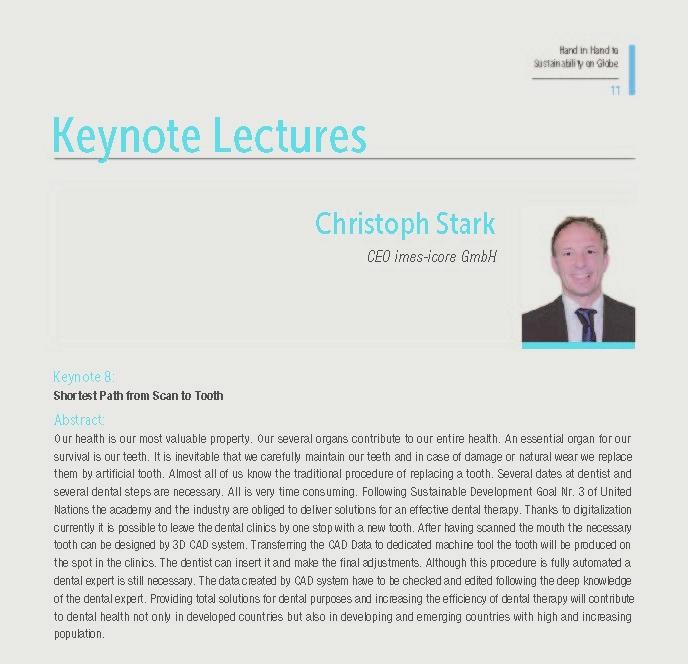 Hand in Hand to Sustainability on Globe

11

Keynote Lectures

Christoph Stark

CEO imes-icore GmbH

Keynote 8:

Shortest Path from Scan to Tooth

Abstract:

Our health is our most valuable property. Our several organs contribute to our entire health. An essential organ for our survival is our teeth. It is inevitable that we carefully maintain our teeth and in case of damage or natural wear we replace them by artificial tooth. Almost all of us know the traditional procedure of replacing a tooth. Several dates at dentist and several dental steps are necessary. All is very time consuming. Following Sustainable Development Goal Nr. 3 of United Nations the academy and the industry are obliged to deliver solutions for an effective dental therapy. Thanks to digitalization currently it is possible to leave the dental clinics by one stop with a new tooth. After having scanned the mouth the necessary tooth can be designed by 3D CAD system. Transferring the CAD Data to dedicated machine tool the tooth will be produced on the spot in the clinics. The dentist can insert it and make the final adjustments. Although this procedure is fully automated a dental expert is still necessary. The data created by CAD system have to be checked and edited following the deep knowledge of the dental expert. Providing total solutions for dental purposes and increasing the efficiency of dental therapy will contribute to dental health not only in developed countries but also in developing and emerging countries with high and increasing population.